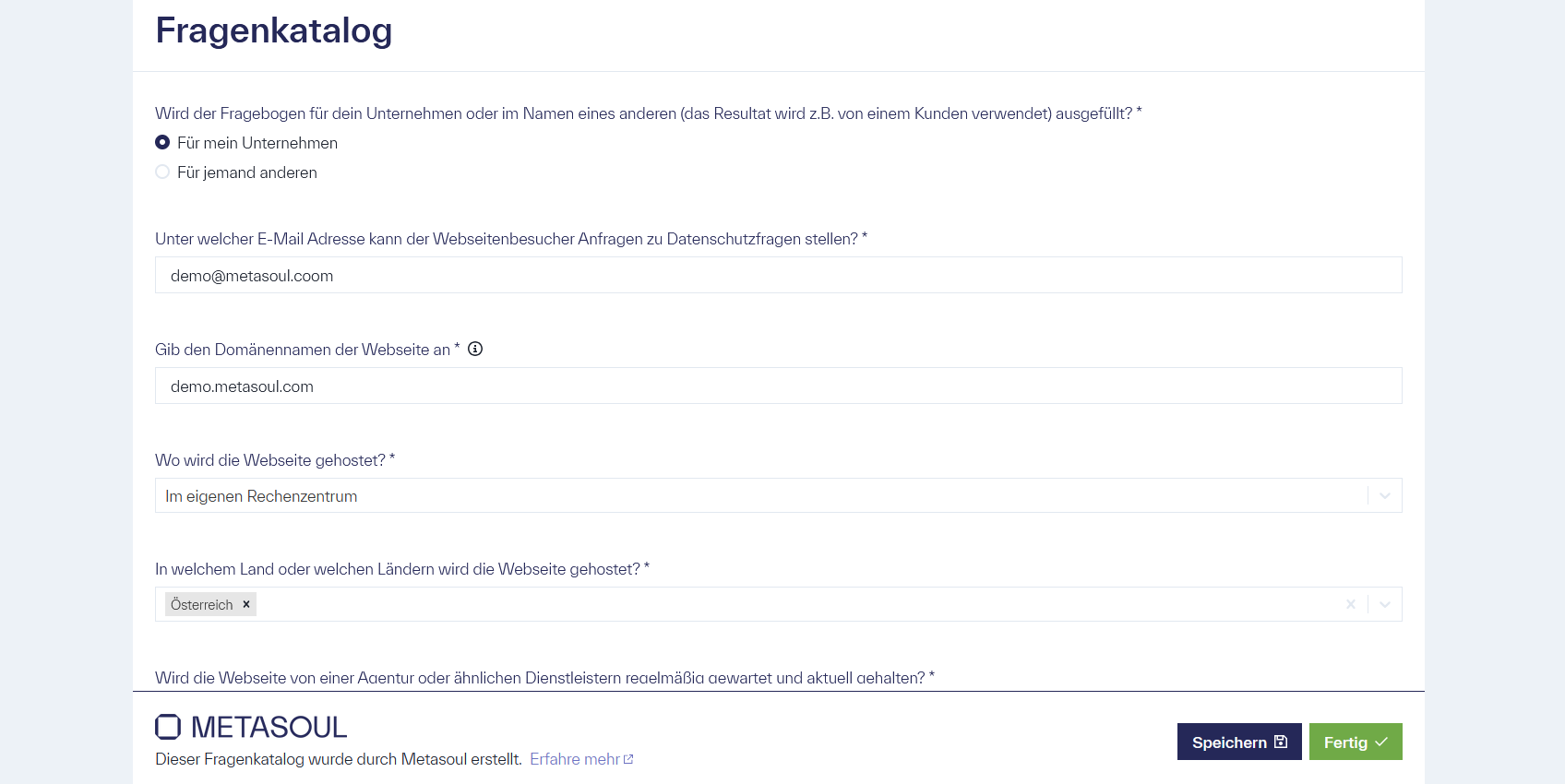 Fragenkatalog

Wird der Fragebogen für dein Unternehmen oder im Namen eines anderen (das Resultat wird z.B. von einem Kunden verwendet) ausgefüllt? *

Für mein Unternehmen

Für jemand anderen

Unter welcher E-Mail Adresse kann der Webseitenbesucher Anfragen zu Datenschutzfragen stellen? *

demo@metasoul.coom

Gib den Domänennamen der Webseite an *

demo.metasoul.com

Wo wird die Webseite gehostet? *

Im eigenen Rechenzentrum

In welchem Land oder welchen Ländern wird die Webseite gehostet? *

Österreich ×

Wird die Webseite von einer Agentur oder ähnlichen Dienstleistern regelmäßig gewartet und aktuell gehalten? *

METASOUL

Dieser Fragenkatalog wurde durch Metasoul erstellt. Erfahre mehr

Speichern

Fertig